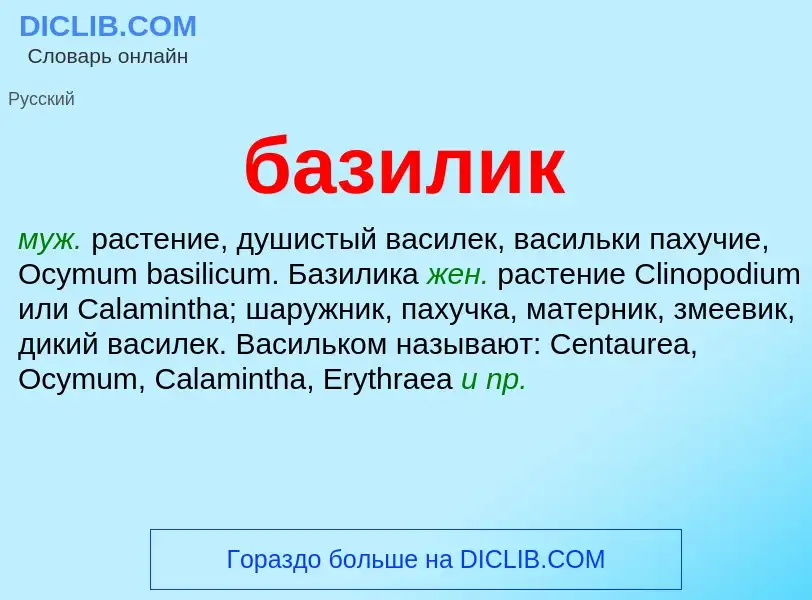 DICLIB.COM
Словарь онлайн

Русский

базилик

муж. растение, душистый василек, васильки пахучие, Ocymum basilicum. Базилика жен. растение Clinopodium или Calamintha; шаружник, пахучка, матерник, змеевик, дикий василек. Васильком называют: Centaurea, Ocymum, Calamintha, Erythraea и пр.

Гораздо больше на DICLIB.COM